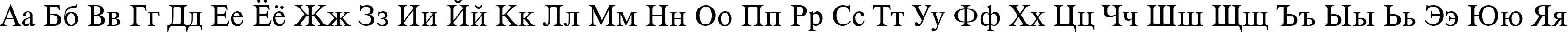 Аа Бб Вв Гг Дд Ее Ёё Жж Зз Ии Йй Кк Лл Мм Нн Оо Пп Рр Сс Тт Уу Фф Хх Цц Чч Шш Щщ Ъъ Ыы Ьь Ээ Юю Яя